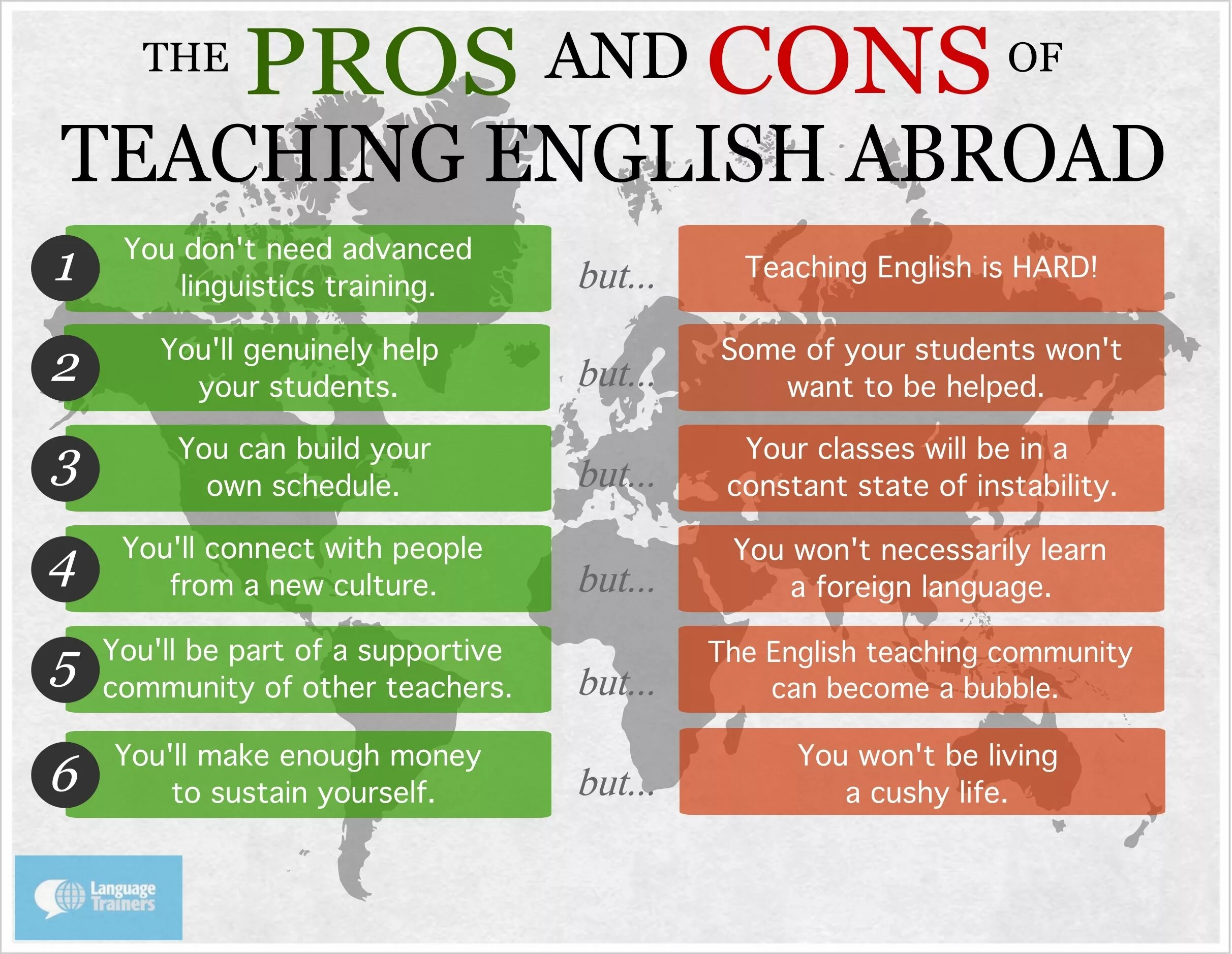 THE PROS AND CONS OF TEACHING ENGLISH ABROAD

1 You don't need advanced linguistics training. but... Teaching English is HARD!

2 You'll genuinely help your students. but... Some of your students won't want to be helped.

3 You can build your own schedule. but... Your classes will be in a constant state of instability.

4 You'll connect with people from a new culture. but... You won't necessarily learn a foreign language.

5 You'll be part of a supportive community of other teachers. but... The English teaching community can become a bubble.

6 You'll make enough money to sustain yourself. but... You won't be living a cushy life.

Language Trainers